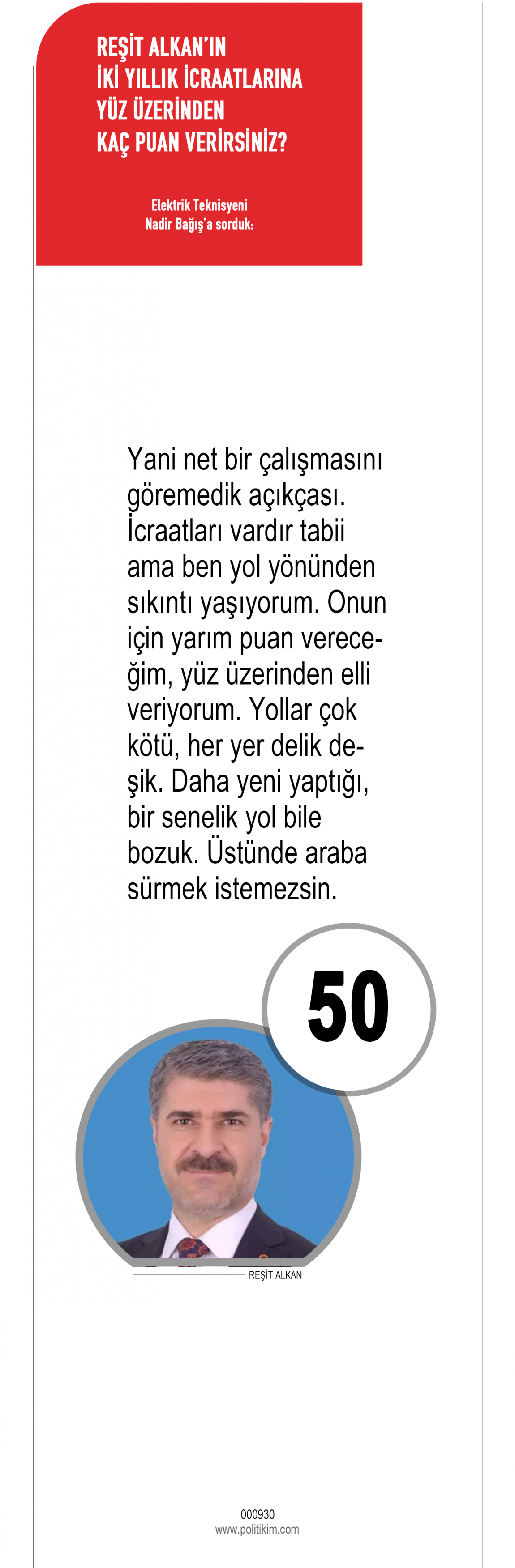 REŞİT ALKAN'IN
İKİ YILLIK İCRAATLARINA
YÜZ ÜZERİNDEN
KAÇ PUAN VERİRSİNİZ?

Elektrik Teknisyeni
Nadir Bağış'a sorduk:

Yani net bir çalışmasını göremedik açıkçası. İcraatları vardır tabii ama ben yol yönünden sıkıntı yaşıyorum. Onun için yarım puan vereceğim, yüz üzerinden elli veriyorum. Yollar çok kötü, her yer delik deşik. Daha yeni yaptığı, bir senelik yol bile bozuk. Üstünde araba sürmek istemezsin.

50

REŞİT ALKAN

000930
www.politikim.com